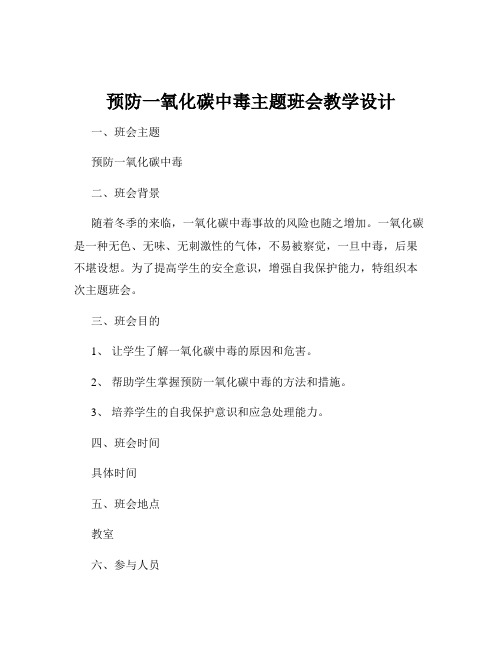 预防一氧化碳中毒主题班会教学设计

一、班会主题

预防一氧化碳中毒

二、班会背景

随着冬季的来临，一氧化碳中毒事故的风险也随之增加。一氧化碳是一种无色、无味、无刺激性的气体，不易被察觉，一旦中毒，后果不堪设想。为了提高学生的安全意识，增强自我保护能力，特组织本次主题班会。

三、班会目的

1、 让学生了解一氧化碳中毒的原因和危害。

2、 帮助学生掌握预防一氧化碳中毒的方法和措施。

3、 培养学生的自我保护意识和应急处理能力。

四、班会时间

具体时间

五、班会地点

教室

六、参与人员